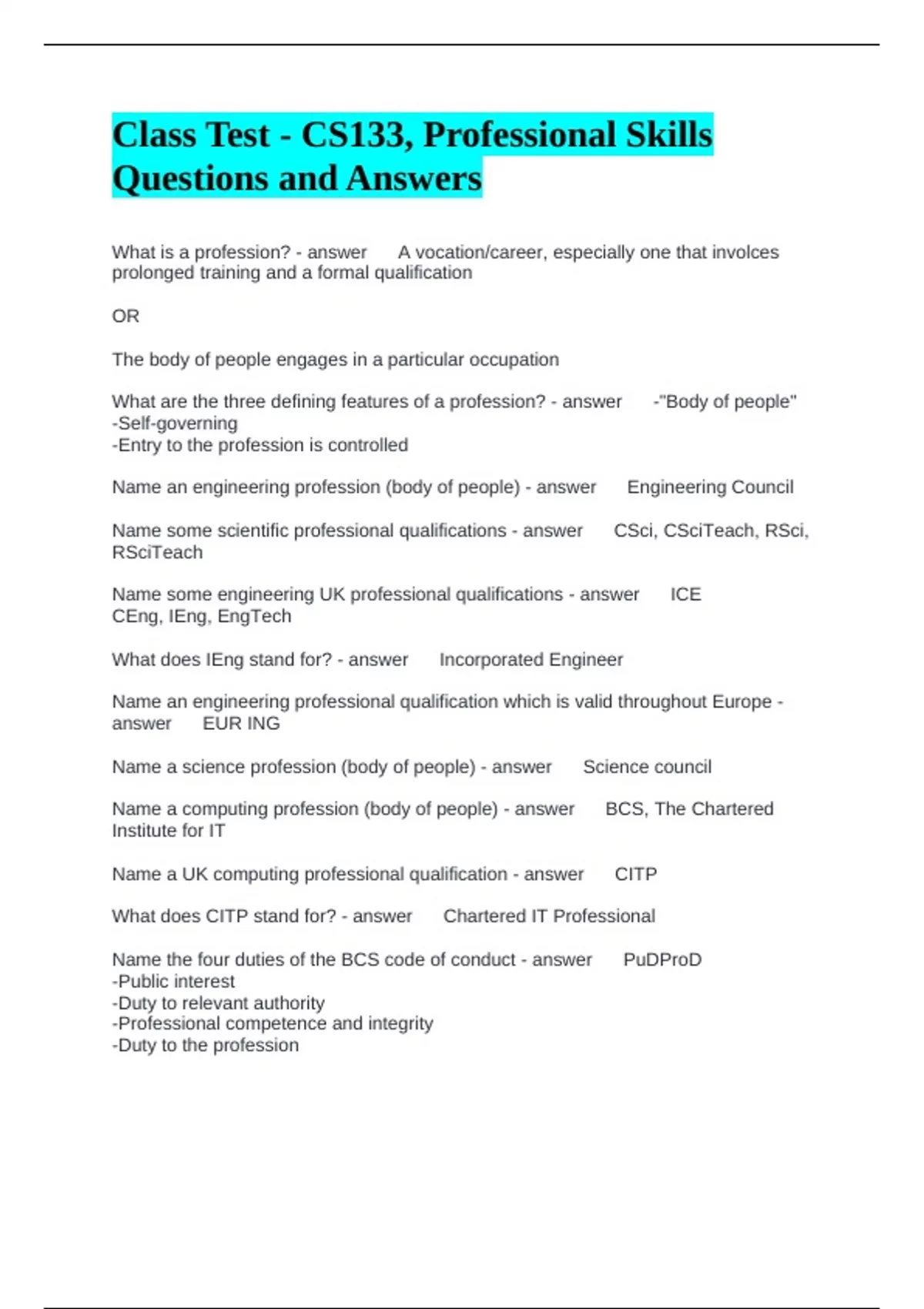 Class Test - CS133, Professional Skills Questions and Answers

What is a profession? - answer A vocation/career, especially one that involces prolonged training and a formal qualification

OR

The body of people engages in a particular occupation

What are the three defining features of a profession? - answer -"Body of people"
-Self-governing
-Entry to the profession is controlled

Name an engineering profession (body of people) - answer Engineering Council

Name some scientific professional qualifications - answer CSci, CSciTeach, RSci, RSciTeach

Name some engineering UK professional qualifications - answer ICE
CEng, IEng, EngTech

What does IEng stand for? - answer Incorporated Engineer

Name an engineering professional qualification which is valid throughout Europe - answer EUR ING

Name a science profession (body of people) - answer Science council

Name a computing profession (body of people) - answer BCS, The Chartered Institute for IT

Name a UK computing professional qualification - answer CITP

What does CITP stand for? - answer Chartered IT Professional

Name the four duties of the BCS code of conduct - answer PuDProD
-Public interest
-Duty to relevant authority
-Professional competence and integrity
-Duty to the profession